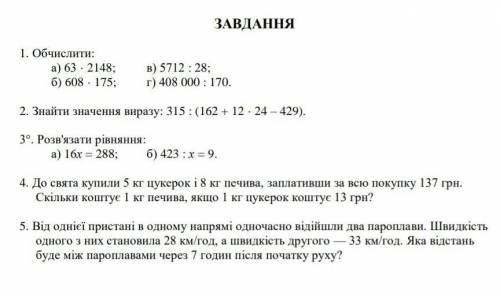 ЗАВДАННЯ

1. Обчислити:
а) $63 \cdot 2148$; в) $5712 : 28$;
б) $608 \cdot 175$; г) $408\,000 : 170$.

2. Знайти значення виразу: $315 : (162 + 12 \cdot 24 - 429)$.

3°. Розв'язати рівняння:
а) $16x = 288$; б) $423 : x = 9$.

4. До свята купили 5 кг цукерок і 8 кг печива, заплативши за всю покупку 137 грн. Скільки коштує 1 кг печива, якщо 1 кг цукерок коштує 13 грн?

5. Від однієї пристані в одному напрямі одночасно відійшли два пароплави. Швидкість одного з них становила 28 км/год, а швидкість другого — 33 км/год. Яка відстань буде між пароплавами через 7 годин після початку руху?